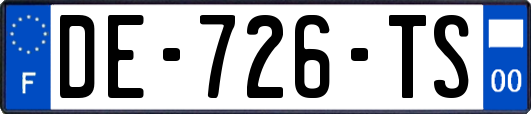 F
DE-726-TS
00